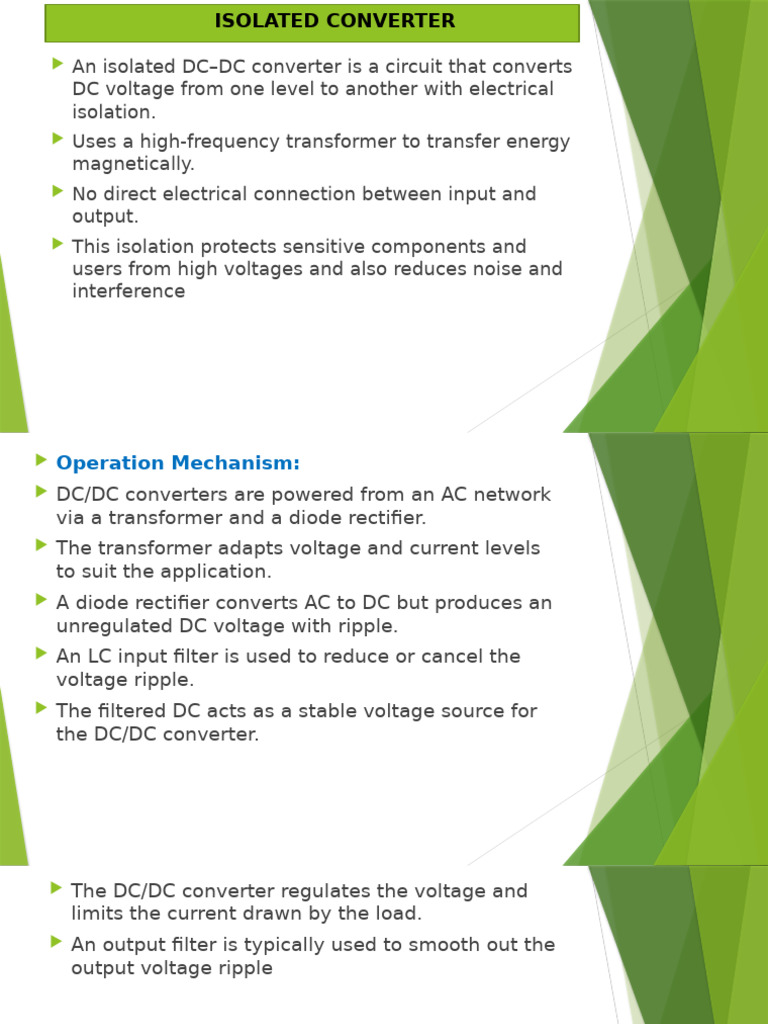 ISOLATED CONVERTER

An isolated DC–DC converter is a circuit that converts DC voltage from one level to another with electrical isolation.

Uses a high-frequency transformer to transfer energy magnetically.

No direct electrical connection between input and output.

This isolation protects sensitive components and users from high voltages and also reduces noise and interference

Operation Mechanism:

DC/DC converters are powered from an AC network via a transformer and a diode rectifier.

The transformer adapts voltage and current levels to suit the application.

A diode rectifier converts AC to DC but produces an unregulated DC voltage with ripple.

An LC input filter is used to reduce or cancel the voltage ripple.

The filtered DC acts as a stable voltage source for the DC/DC converter.

The DC/DC converter regulates the voltage and limits the current drawn by the load.

An output filter is typically used to smooth out the output voltage ripple